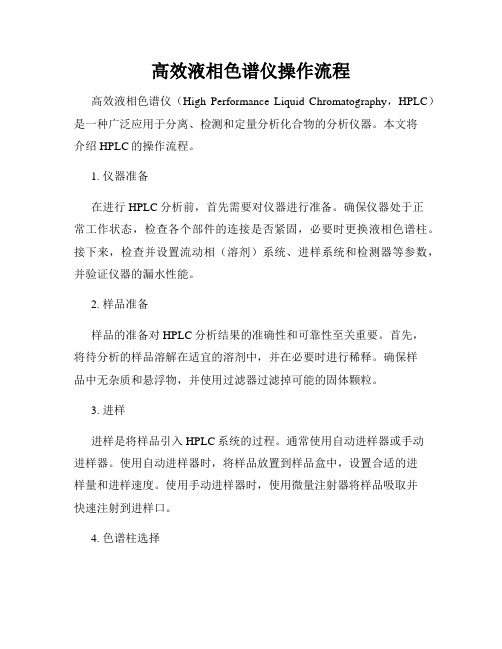 高效液相色谱仪操作流程

高效液相色谱仪（High Performance Liquid Chromatography，HPLC）是一种广泛应用于分离、检测和定量分析化合物的分析仪器。本文将介绍HPLC的操作流程。

1. 仪器准备

在进行HPLC分析前，首先需要对仪器进行准备。确保仪器处于正常工作状态，检查各个部件的连接是否紧固，必要时更换液相色谱柱。接下来，检查并设置流动相（溶剂）系统、进样系统和检测器等参数，并验证仪器的漏水性能。

2. 样品准备

样品的准备对HPLC分析结果的准确性和可靠性至关重要。首先，将待分析的样品溶解在适宜的溶剂中，并在必要时进行稀释。确保样品中无杂质和悬浮物，并使用过滤器过滤掉可能的固体颗粒。

3. 进样

进样是将样品引入HPLC系统的过程。通常使用自动进样器或手动进样器。使用自动进样器时，将样品放置到样品盒中，设置合适的进样量和进样速度。使用手动进样器时，使用微量注射器将样品吸取并快速注射到进样口。

4. 色谱柱选择